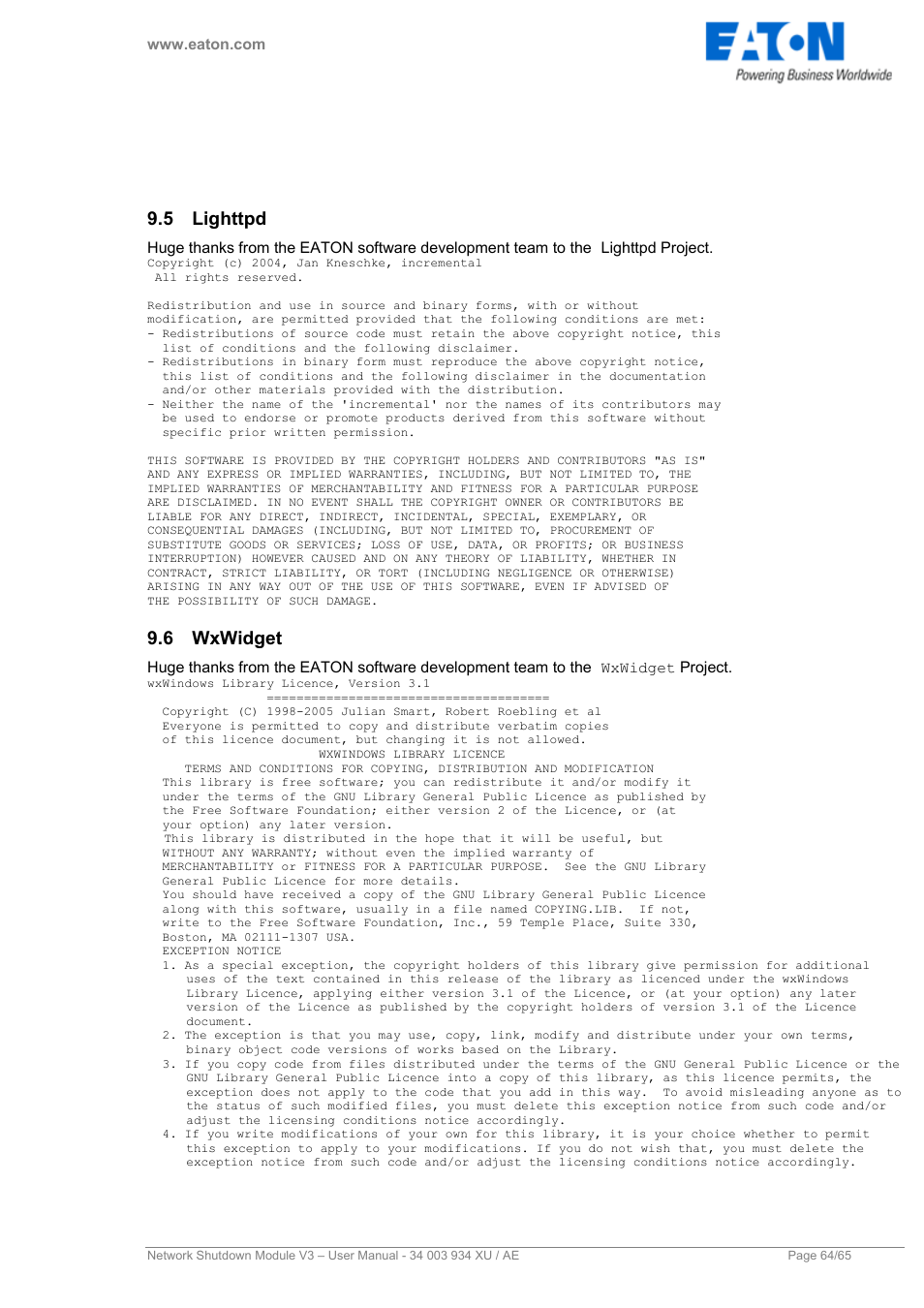 www.eaton.com

EATON
Powering Business Worldwide

9.5 Lighttpd

Huge thanks from the EATON software development team to the Lighttpd Project.
Copyright (c) 2004, Jan Kneschke, incremental
All rights reserved.

Redistribution and use in source and binary forms, with or without modification, are permitted provided that the following conditions are met:
- Redistributions of source code must retain the above copyright notice, this list of conditions and the following disclaimer.
- Redistributions in binary form must reproduce the above copyright notice, this list of conditions and the following disclaimer in the documentation and/or other materials provided with the distribution.
- Neither the name of the 'incremental' nor the names of its contributors may be used to endorse or promote products derived from this software without specific prior written permission.

THIS SOFTWARE IS PROVIDED BY THE COPYRIGHT HOLDERS AND CONTRIBUTORS "AS IS" AND ANY EXPRESS OR IMPLIED WARRANTIES, INCLUDING, BUT NOT LIMITED TO, THE IMPLIED WARRANTIES OF MERCHANTABILITY AND FITNESS FOR A PARTICULAR PURPOSE ARE DISCLAIMED. IN NO EVENT SHALL THE COPYRIGHT OWNER OR CONTRIBUTORS BE LIABLE FOR ANY DIRECT, INDIRECT, INCIDENTAL, SPECIAL, EXEMPLARY, OR CONSEQUENTIAL DAMAGES (INCLUDING, BUT NOT LIMITED TO, PROCUREMENT OF SUBSTITUTE GOODS OR SERVICES; LOSS OF USE, DATA, OR PROFITS; OR BUSINESS INTERRUPTION) HOWEVER CAUSED AND ON ANY THEORY OF LIABILITY, WHETHER IN CONTRACT, STRICT LIABILITY, OR TORT (INCLUDING NEGLIGENCE OR OTHERWISE) ARISING IN ANY WAY OUT OF THE USE OF THIS SOFTWARE, EVEN IF ADVISED OF THE POSSIBILITY OF SUCH DAMAGE.

9.6 WxWidget

Huge thanks from the EATON software development team to the WxWidget Project.
wxWindows Library Licence, Version 3.1
======================================
Copyright (C) 1998-2005 Julian Smart, Robert Roebling et al
Everyone is permitted to copy and distribute verbatim copies of this licence document, but changing it is not allowed.
WXWINDOWS LIBRARY LICENCE
TERMS AND CONDITIONS FOR COPYING, DISTRIBUTION AND MODIFICATION
This library is free software; you can redistribute it and/or modify it under the terms of the GNU Library General Public Licence as published by the Free Software Foundation; either version 2 of the Licence, or (at your option) any later version.
This library is distributed in the hope that it will be useful, but WITHOUT ANY WARRANTY; without even the implied warranty of MERCHANTABILITY or FITNESS FOR A PARTICULAR PURPOSE. See the GNU Library General Public Licence for more details.
You should have received a copy of the GNU Library General Public Licence along with this software, usually in a file named COPYING.LIB. If not, write to the Free Software Foundation, Inc., 59 Temple Place, Suite 330, Boston, MA 02111-1307 USA.
EXCEPTION NOTICE
1. As a special exception, the copyright holders of this library give permission for additional uses of the text contained in this release of the library as licenced under the wxWindows Library Licence, applying either version 3.1 of the Licence, or (at your option) any later version of the Licence as published by the copyright holders of version 3.1 of the Licence document.
2. The exception is that you may use, copy, link, modify and distribute under your own terms, binary object code versions of works based on the Library.
3. If you copy code from files distributed under the terms of the GNU General Public Licence or the GNU Library General Public Licence into a copy of this library, as this licence permits, the exception does not apply to the code that you add in this way. To avoid misleading anyone as to the status of such modified files, you must delete this exception notice from such code and/or adjust the licensing conditions notice accordingly.
4. If you write modifications of your own for this library, it is your choice whether to permit this exception to apply to your modifications. If you do not wish that, you must delete the exception notice from such code and/or adjust the licensing conditions notice accordingly.

Network Shutdown Module V3 – User Manual - 34 003 934 XU / AE
Page 64/65